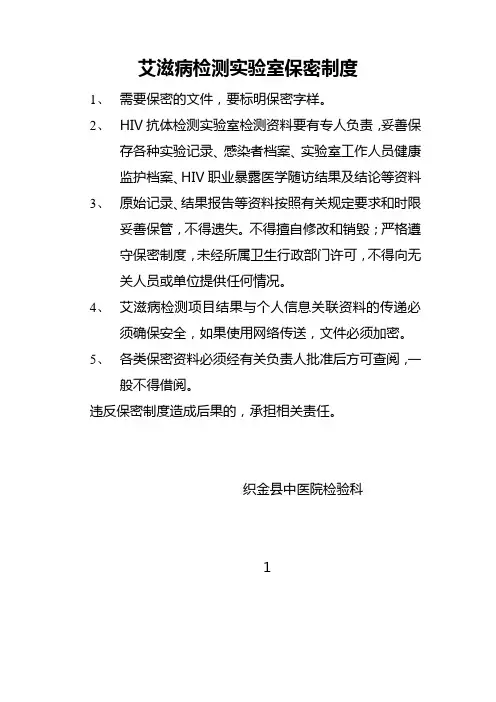 艾滋病检测实验室保密制度

1、 需要保密的文件，要标明保密字样。

2、 HIV 抗体检测实验室检测资料要有专人负责，妥善保存各种实验记录、感染者档案、实验室工作人员健康监护档案、HIV 职业暴露医学随访结果及结论等资料

3、 原始记录、结果报告等资料按照有关规定要求和时限妥善保管，不得遗失。不得擅自修改和销毁；严格遵守保密制度，未经所属卫生行政部门许可，不得向无关人员或单位提供任何情况。

4、 艾滋病检测项目结果与个人信息关联资料的传递必须确保安全，如果使用网络传送，文件必须加密。

5、 各类保密资料必须经有关负责人批准后方可查阅，一般不得借阅。

违反保密制度造成后果的，承担相关责任。

织金县中医院检验科

1